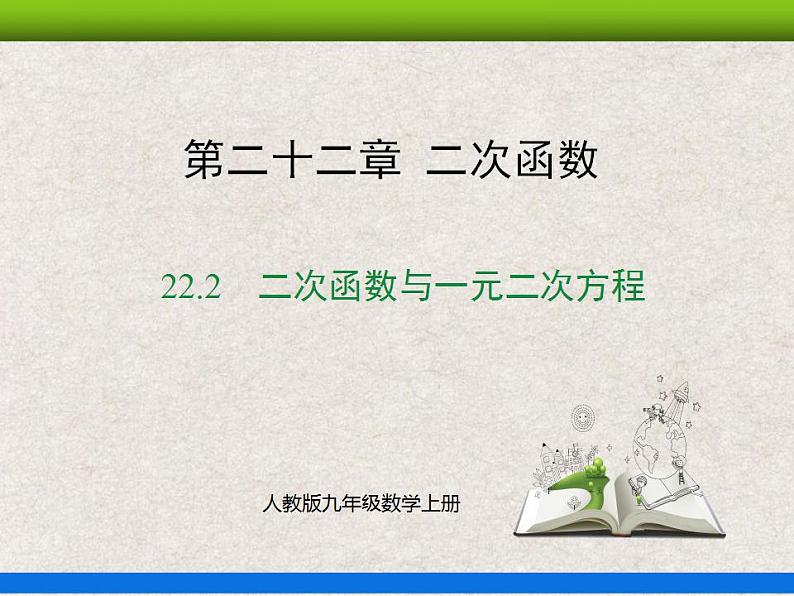 第二十二章 二次函数

22.2 二次函数与一元二次方程

人教版九年级数学上册